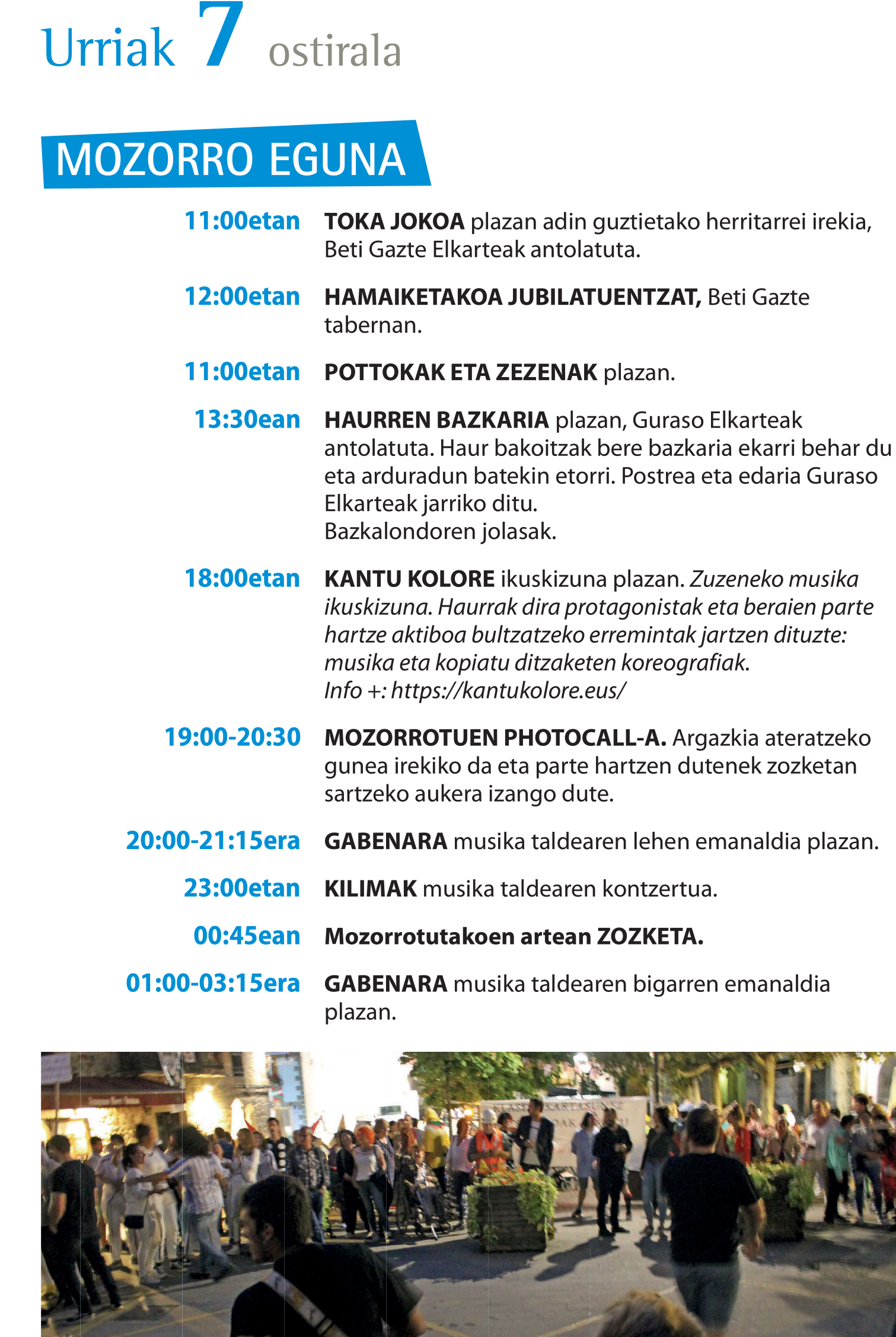 Urriak 7 ostirala

MOZORRO EGUNA

11:00etan TOKA JOKOA plazan adin guztietako herritarrei irekia, Beti Gazte Elkarteak antolatuta.

12:00etan HAMAIKETAKOA JUBILATUENTZAT, Beti Gazte tabernan.

11:00etan POTTOKAK ETA ZEZENAK plazan.

13:30ean HAURREN BAZKARIA plazan, Guraso Elkarteak antolatuta. Haur bakoitzak bere bazkaria ekarri behar du eta arduradun batekin etorri. Postrea eta edaria Guraso Elkarteak jarriko ditu.
Bazkalondoren jolasak.

18:00etan KANTU KOLORE ikuskizuna plazan. Zuzeneko musika ikuskizuna. Haurrak dira protagonistak eta beraien parte hartze aktiboa bultzatzeko erremintak jartzen dituzte: musika eta kopiatu ditzaketen koreografiak.
Info +: https://kantukolore.eus/

19:00-20:30 MOZORROTUEN PHOTOCALL-A. Argazkia ateratzeko gunea irekiko da eta parte hartzen dutenek zozketan sartzeko aukera izango dute.

20:00-21:15era GABENARA musika taldearen lehen emanaldia plazan.

23:00etan KILIMAK musika taldearen kontzertua.

00:45ean Mozorrotutakoen artean ZOZKETA.

01:00-03:15era GABENARA musika taldearen bigarren emanaldia plazan.